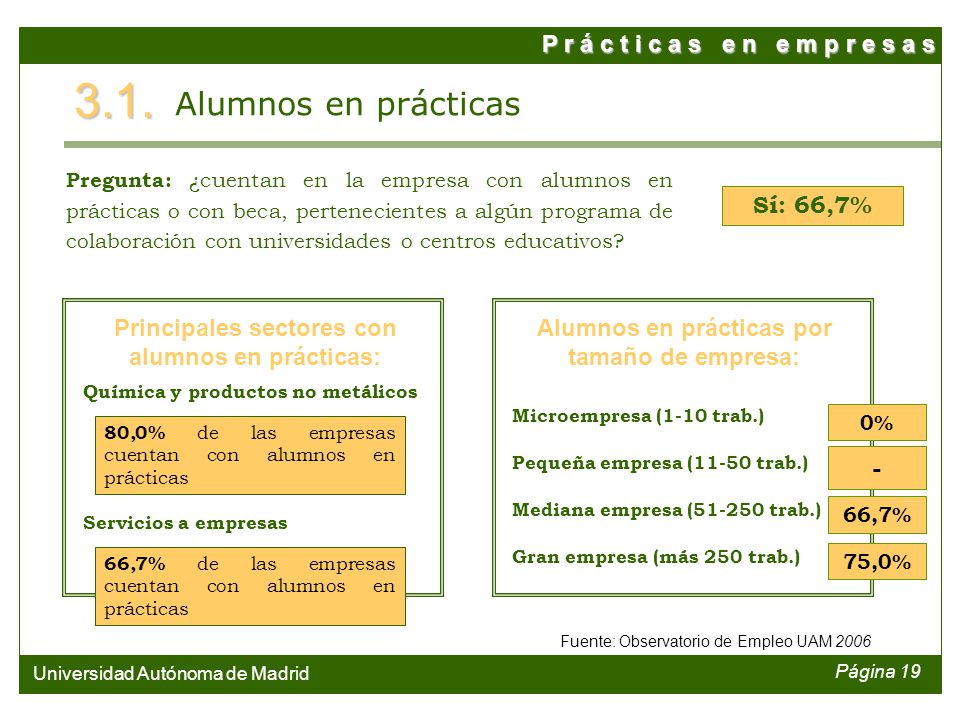 Prácticas en empresas

3.1. Alumnos en prácticas

Pregunta: ¿cuentan en la empresa con alumnos en prácticas o con beca, pertenecientes a algún programa de colaboración con universidades o centros educativos?

Sí: 66,7%

Principales sectores con alumnos en prácticas:

Química y productos no metálicos

80,0% de las empresas cuentan con alumnos en prácticas

Servicios a empresas

66,7% de las empresas cuentan con alumnos en prácticas

Alumnos en prácticas por tamaño de empresa:

| | |
|---|---|
| Microempresa (1-10 trab.) | 0% |
| Pequeña empresa (11-50 trab.) | - |
| Mediana empresa (51-250 trab.) | 66,7% |
| Gran empresa (más 250 trab.) | 75,0% |

Fuente: Observatorio de Empleo UAM 2006

Universidad Autónoma de Madrid

Página 19